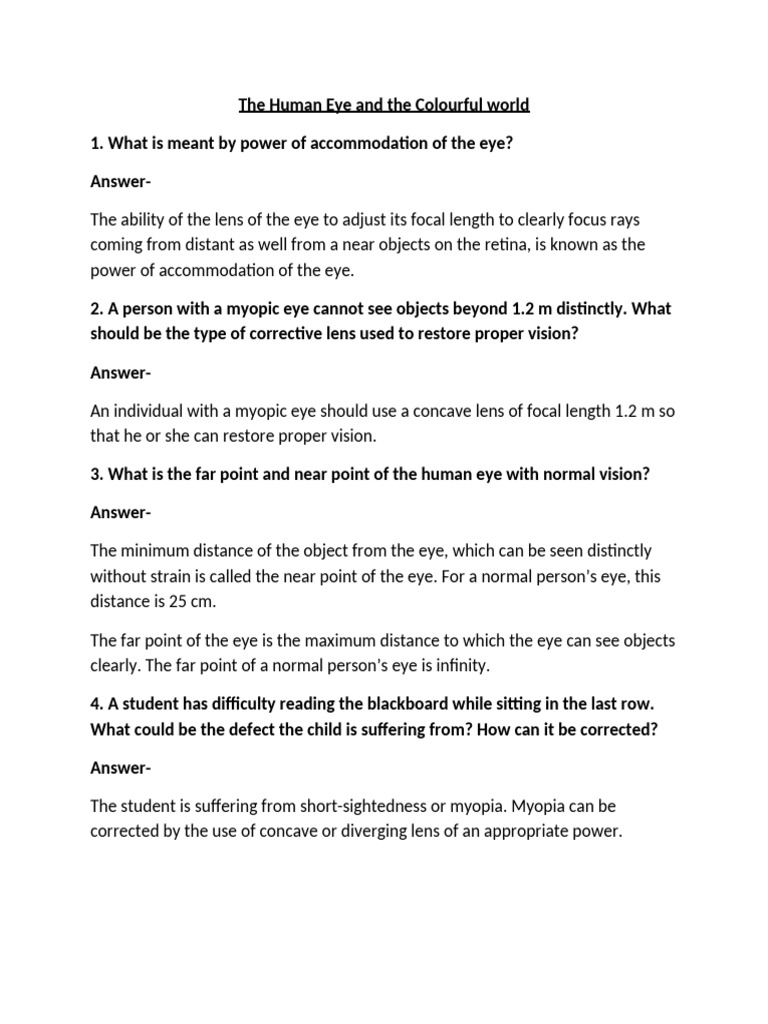 The Human Eye and the Colourful world

1. What is meant by power of accommodation of the eye?

Answer-

The ability of the lens of the eye to adjust its focal length to clearly focus rays coming from distant as well from a near objects on the retina, is known as the power of accommodation of the eye.

2. A person with a myopic eye cannot see objects beyond 1.2 m distinctly. What should be the type of corrective lens used to restore proper vision?

Answer-

An individual with a myopic eye should use a concave lens of focal length 1.2 m so that he or she can restore proper vision.

3. What is the far point and near point of the human eye with normal vision?

Answer-

The minimum distance of the object from the eye, which can be seen distinctly without strain is called the near point of the eye. For a normal person's eye, this distance is 25 cm.

The far point of the eye is the maximum distance to which the eye can see objects clearly. The far point of a normal person's eye is infinity.

4. A student has difficulty reading the blackboard while sitting in the last row. What could be the defect the child is suffering from? How can it be corrected?

Answer-

The student is suffering from short-sightedness or myopia. Myopia can be corrected by the use of concave or diverging lens of an appropriate power.